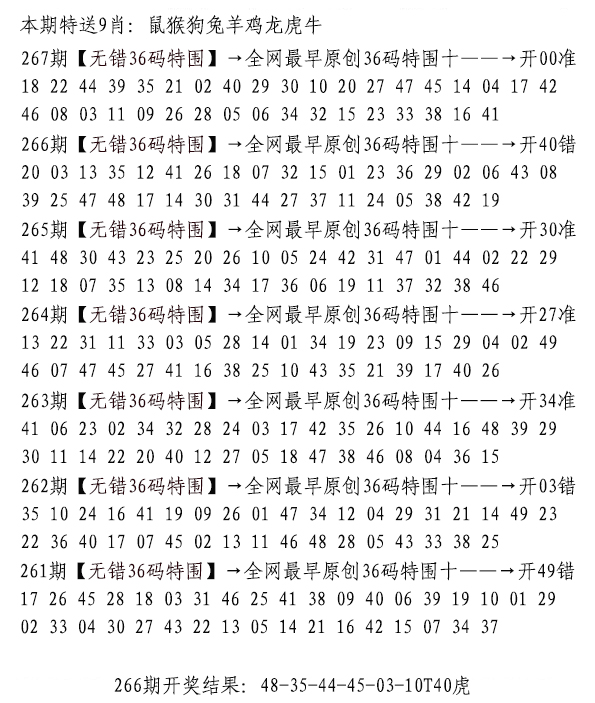 本期特送9肖：鼠猴狗兔羊鸡龙虎牛
267期【无错36码特围】→全网最早原创36码特围十——→开00准
18 22 44 39 35 21 02 40 29 30 10 20 27 47 45 14 04 17 42
46 08 03 11 09 26 28 05 06 34 32 15 23 33 38 16 41
266期【无错36码特围】→全网最早原创36码特围十——→开40错
20 03 13 35 12 41 26 18 07 32 15 01 23 36 29 02 06 43 08
39 25 47 48 17 14 30 31 44 27 37 11 24 05 38 42 19
265期【无错36码特围】→全网最早原创36码特围十——→开30准
41 48 30 43 23 25 20 26 10 05 24 42 31 47 01 44 02 22 29
12 18 07 35 13 08 14 34 17 36 06 19 11 37 32 38 46
264期【无错36码特围】→全网最早原创36码特围十——→开27准
13 22 31 11 33 03 05 28 14 01 34 19 23 09 15 29 04 02 49
46 07 47 45 27 41 16 38 25 10 43 35 21 39 17 40 26
263期【无错36码特围】→全网最早原创36码特围十——→开34准
41 06 23 02 34 32 28 24 03 17 42 35 26 10 44 16 48 39 29
30 11 14 22 20 40 12 27 05 18 47 38 46 08 04 36 15
262期【无错36码特围】→全网最早原创36码特围十——→开03错
35 10 24 16 41 19 09 26 01 47 34 12 04 29 31 21 14 49 23
22 36 40 17 07 45 02 13 11 46 48 28 05 43 33 38 25
261期【无错36码特围】→全网最早原创36码特围十——→开49错
17 26 45 28 18 03 31 46 25 41 38 09 40 06 39 19 10 01 29
02 33 04 30 27 43 22 13 05 14 21 16 42 15 07 34 37

266期开奖结果：48-35-44-45-03-10T40虎